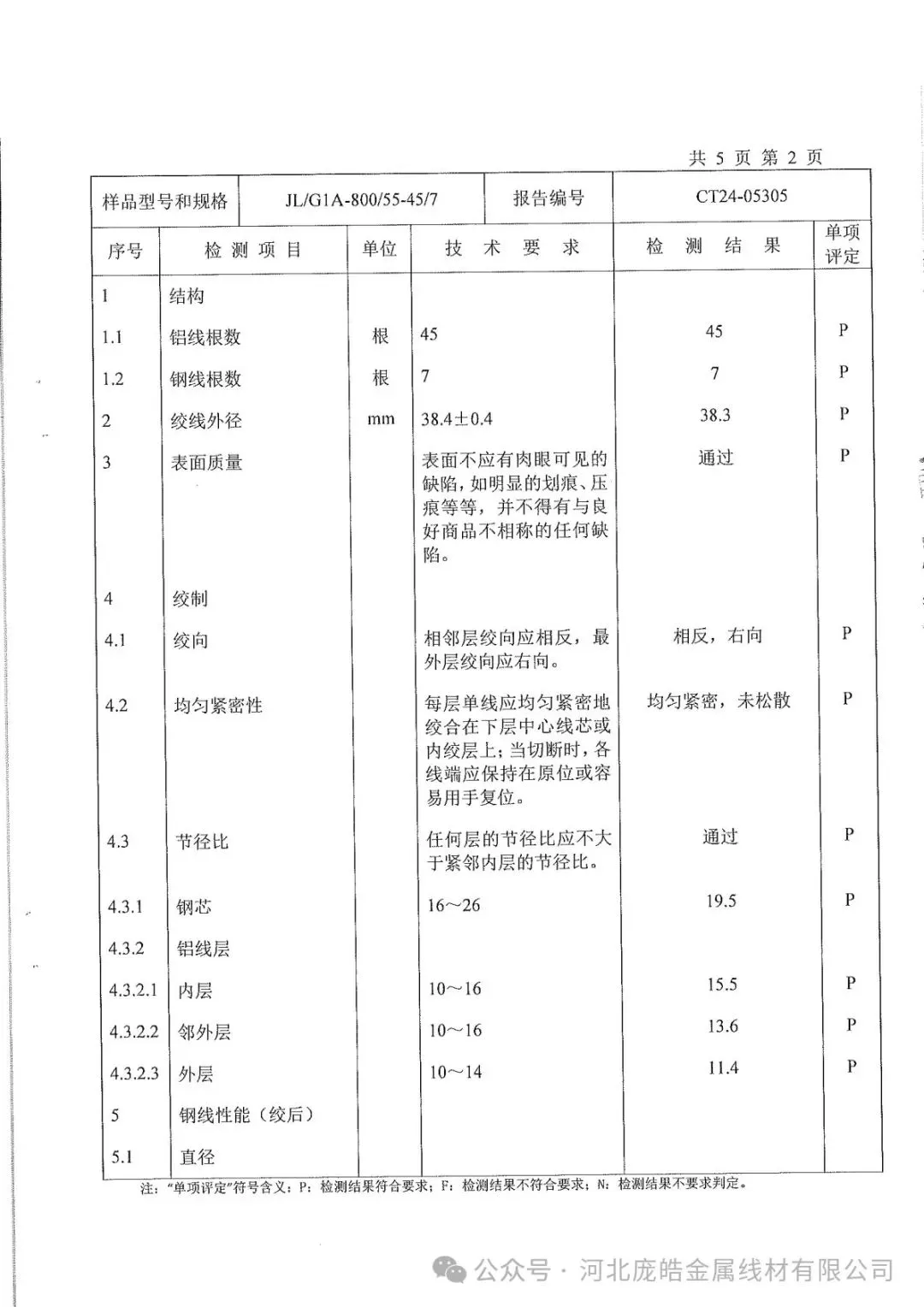 共 5 页 第 2 页

| 样品型号和规格 | JL/G1A-800/55-45/7 | 报告编号 | CT24-05305 |
|---|---|---|---|

| 序号 | 检 测 项 目 | 单位 | 技 术 要 求 | 检 测 结 果 | 单项评定 |
|---|---|---|---|---|---|
| 1 | 结构 | | | | |
| 1.1 | 铝线根数 | 根 | 45 | 45 | P |
| 1.2 | 钢线根数 | 根 | 7 | 7 | P |
| 2 | 绞线外径 | mm | 38.4±0.4 | 38.3 | P |
| 3 | 表面质量 | | 表面不应有肉眼可见的缺陷，如明显的划痕、压痕等等，并不得有与良好商品不相称的任何缺陷。 | 通过 | P |
| 4 | 绞制 | | | | |
| 4.1 | 绞向 | | 相邻层绞向应相反，最外层绞向应右向。 | 相反，右向 | P |
| 4.2 | 均匀紧密性 | | 每层单线应均匀紧密地绞合在下层中心线芯或内绞层上；当切断时，各线端应保持在原位或容易用手复位。 | 均匀紧密，未松散 | P |
| 4.3 | 节径比 | | 任何层的节径比应不大于紧邻内层的节径比。 | 通过 | P |
| 4.3.1 | 钢芯 | | 16～26 | 19.5 | P |
| 4.3.2 | 铝线层 | | | | |
| 4.3.2.1 | 内层 | | 10～16 | 15.5 | P |
| 4.3.2.2 | 邻外层 | | 10～16 | 13.6 | P |
| 4.3.2.3 | 外层 | | 10～14 | 11.4 | P |
| 5 | 钢线性能（绞后） | | | | |
| 5.1 | 直径 | | | | |

注：“单项评定”符号含义：P：检测结果符合要求；F：检测结果不符合要求；N：检测结果不要求判定。

公众号 · 河北庞皓金属线材有限公司